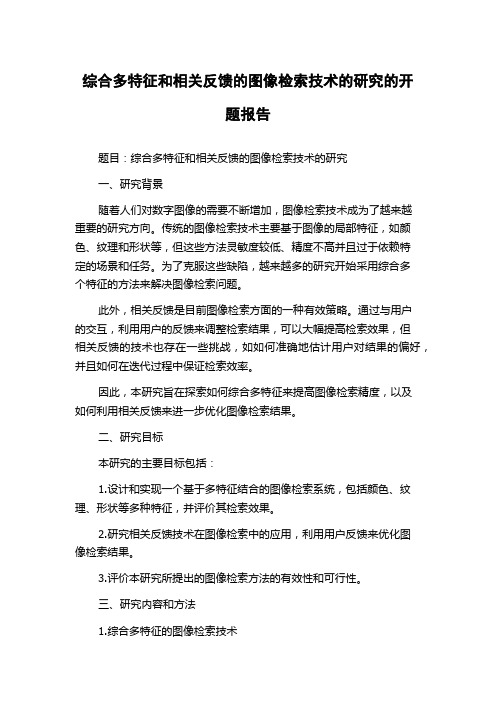 综合多特征和相关反馈的图像检索技术的研究的开题报告

题目：综合多特征和相关反馈的图像检索技术的研究

一、研究背景

随着人们对数字图像的需要不断增加，图像检索技术成为了越来越重要的研究方向。传统的图像检索技术主要基于图像的局部特征，如颜色、纹理和形状等，但这些方法灵敏度较低、精度不高并且过于依赖特定的场景和任务。为了克服这些缺陷，越来越多的研究开始采用综合多个特征的方法来解决图像检索问题。

此外，相关反馈是目前图像检索方面的一种有效策略。通过与用户的交互，利用用户的反馈来调整检索结果，可以大幅提高检索效果，但相关反馈的技术也存在一些挑战，如如何准确地估计用户对结果的偏好，并且如何在迭代过程中保证检索效率。

因此，本研究旨在探索如何综合多特征来提高图像检索精度，以及如何利用相关反馈来进一步优化图像检索结果。

二、研究目标

本研究的主要目标包括：

1.设计和实现一个基于多特征结合的图像检索系统，包括颜色、纹理、形状等多种特征，并评价其检索效果。

2.研究相关反馈技术在图像检索中的应用，利用用户反馈来优化图像检索结果。

3.评价本研究所提出的图像检索方法的有效性和可行性。

三、研究内容和方法

1.综合多特征的图像检索技术